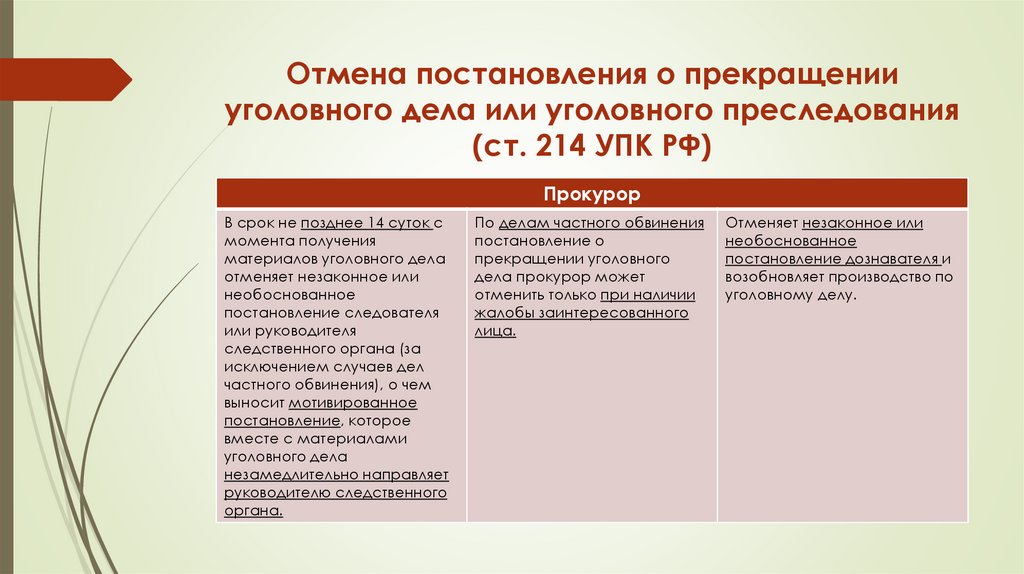 Отмена постановления о прекращении уголовного дела или уголовного преследования (ст. 214 УПК РФ)

| Прокурор | | |
|---|---|---|
| В срок не позднее 14 суток с момента получения материалов уголовного дела отменяет незаконное или необоснованное постановление следователя или руководителя следственного органа (за исключением случаев дел частного обвинения), о чем выносит мотивированное постановление, которое вместе с материалами уголовного дела незамедлительно направляет руководителю следственного органа. | По делам частного обвинения постановление о прекращении уголовного дела прокурор может отменить только при наличии жалобы заинтересованного лица. | Отменяет незаконное или необоснованное постановление дознавателя и возобновляет производство по уголовному делу. |